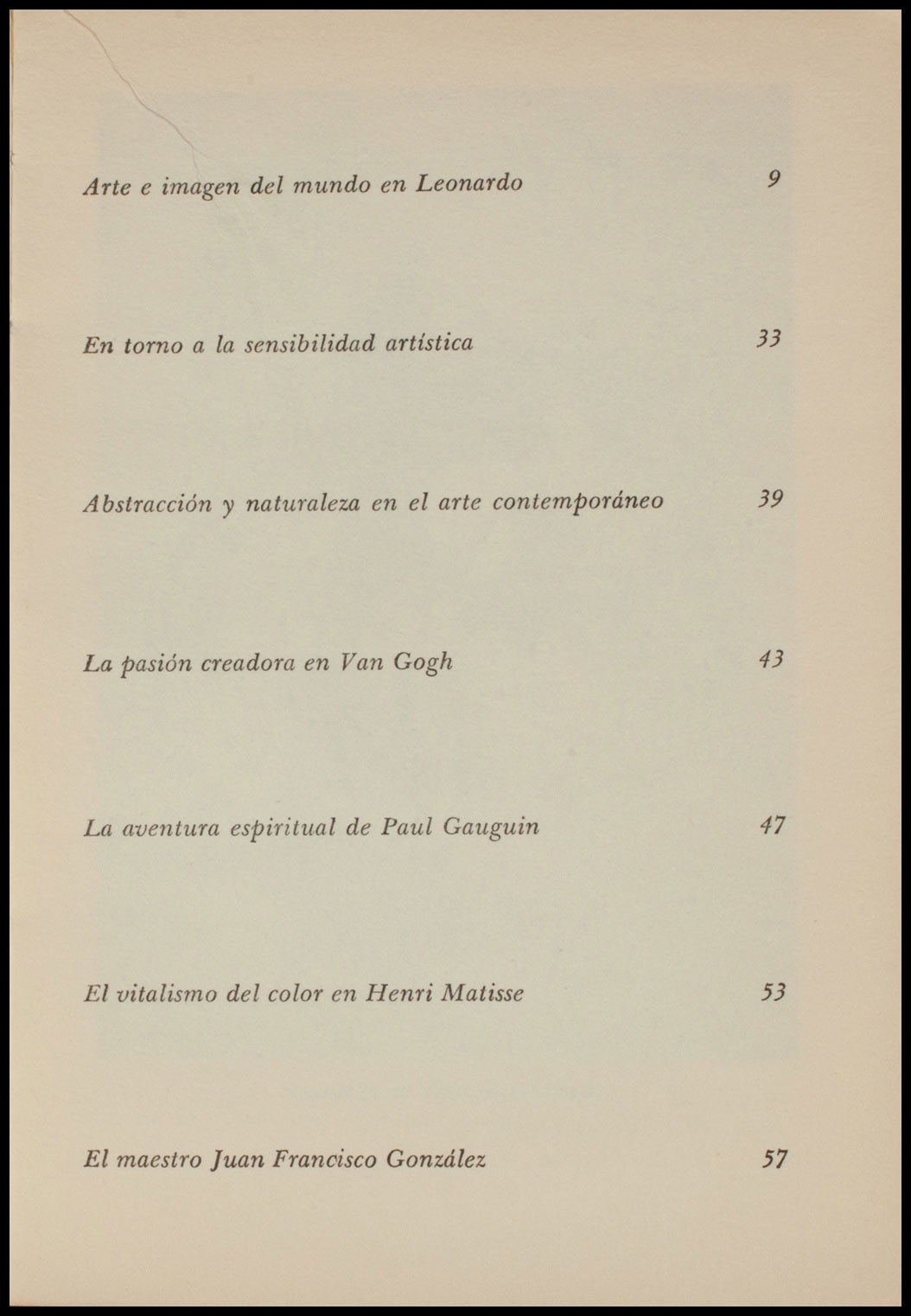 Arte e imagen del mundo en Leonardo 9

En torno a la sensibilidad artística 33

Abstracción y naturaleza en el arte contemporáneo 39

La pasión creadora en Van Gogh 43

La aventura espiritual de Paul Gauguin 47

El vitalismo del color en Henri Matisse 53

El maestro Juan Francisco González 57